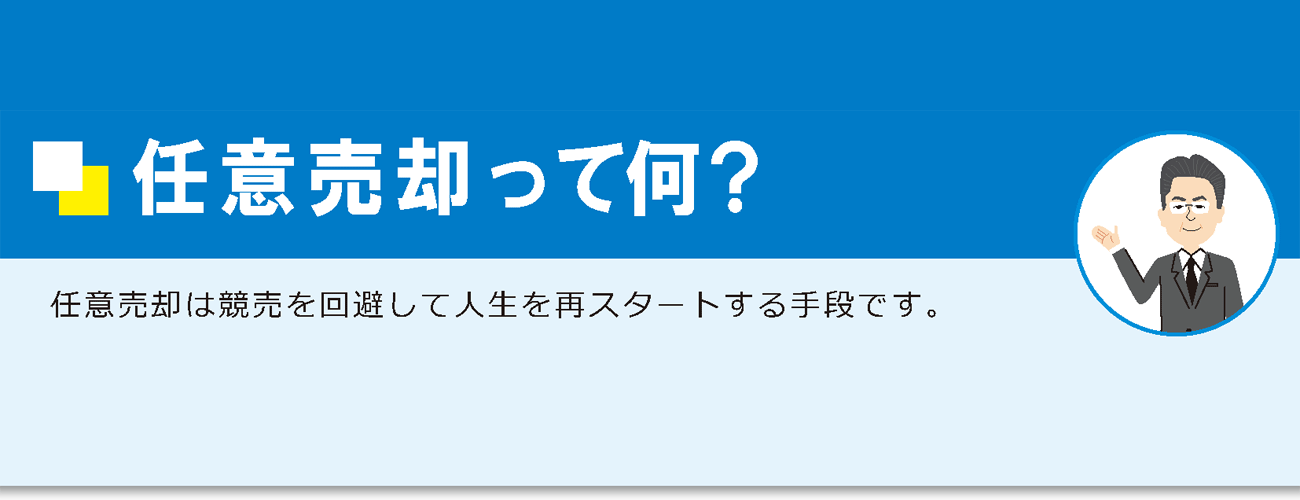 任意売却って何?

任意売却は競売を回避して人生を再スタートする手段です。